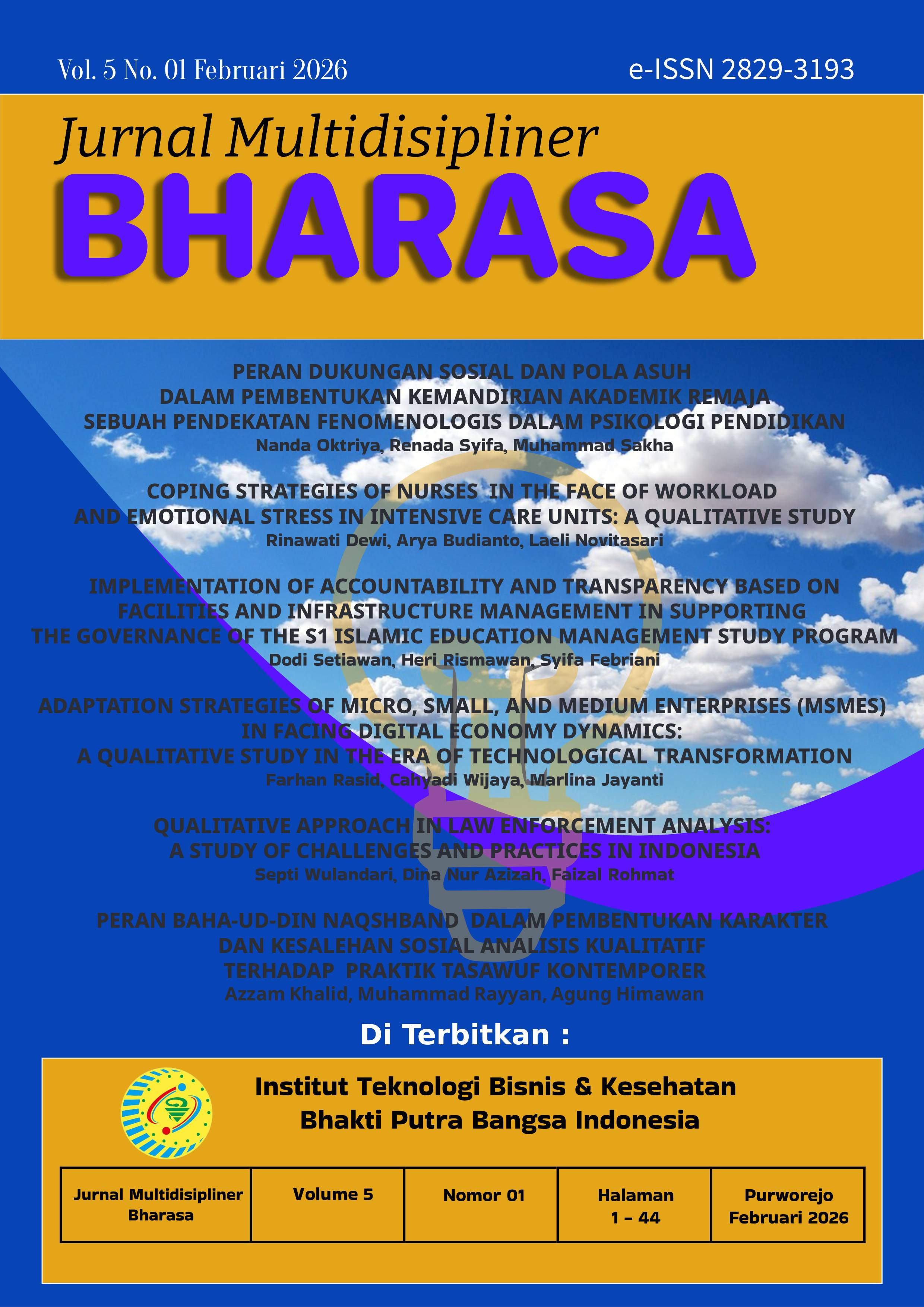 Vol. 5 No. 01 Februari 2026

e-ISSN 2829-3193

Jurnal Multidisipliner

BHARASA

PERAN DUKUNGAN SOSIAL DAN POLA ASUH DALAM PEMBENTUKAN KEMANDIRIAN AKADEMIK REMAJA SEBUAH PENDEKATAN FENOMENOLOGIS DALAM PSIKOLOGI PENDIDIKAN
Nanda Oktriya, Renada Syifa, Muhammad Sakha

COPING STRATEGIES OF NURSES IN THE FACE OF WORKLOAD AND EMOTIONAL STRESS IN INTENSIVE CARE UNITS: A QUALITATIVE STUDY
Rinawati Dewi, Arya Budianto, Laeli Novitasari

IMPLEMENTATION OF ACCOUNTABILITY AND TRANSPARENCY BASED ON FACILITIES AND INFRASTRUCTURE MANAGEMENT IN SUPPORTING THE GOVERNANCE OF THE S1 ISLAMIC EDUCATION MANAGEMENT STUDY PROGRAM
Dodi Setiawan, Heri Rismawan, Syifa Febriani

ADAPTATION STRATEGIES OF MICRO, SMALL, AND MEDIUM ENTERPRISES (MSMES) IN FACING DIGITAL ECONOMY DYNAMICS: A QUALITATIVE STUDY IN THE ERA OF TECHNOLOGICAL TRANSFORMATION
Farhan Rasid, Cahyadi Wijaya, Marlina Jayanti

QUALITATIVE APPROACH IN LAW ENFORCEMENT ANALYSIS: A STUDY OF CHALLENGES AND PRACTICES IN INDONESIA
Septi Wulandari, Dina Nur Azizah, Faizal Rohmat

PERAN BAHA-UD-DIN NAQSHBAND DALAM PEMBENTUKAN KARAKTER DAN KESALEHAN SOSIAL ANALISIS KUALITATIF TERHADAP PRAKTIK TASAWUF KONTEMPORER
Azzam Khalid, Muhammad Rayyan, Agung Himawan

Di Terbitkan :

Institut Teknologi Bisnis & Kesehatan
Bhakti Putra Bangsa Indonesia

| Jurnal Multidisipliner Bharasa | Volume 5 | Nomor 01 | Halaman 1 – 44 | Purworejo Februari 2026 |
|---|---|---|---|---|